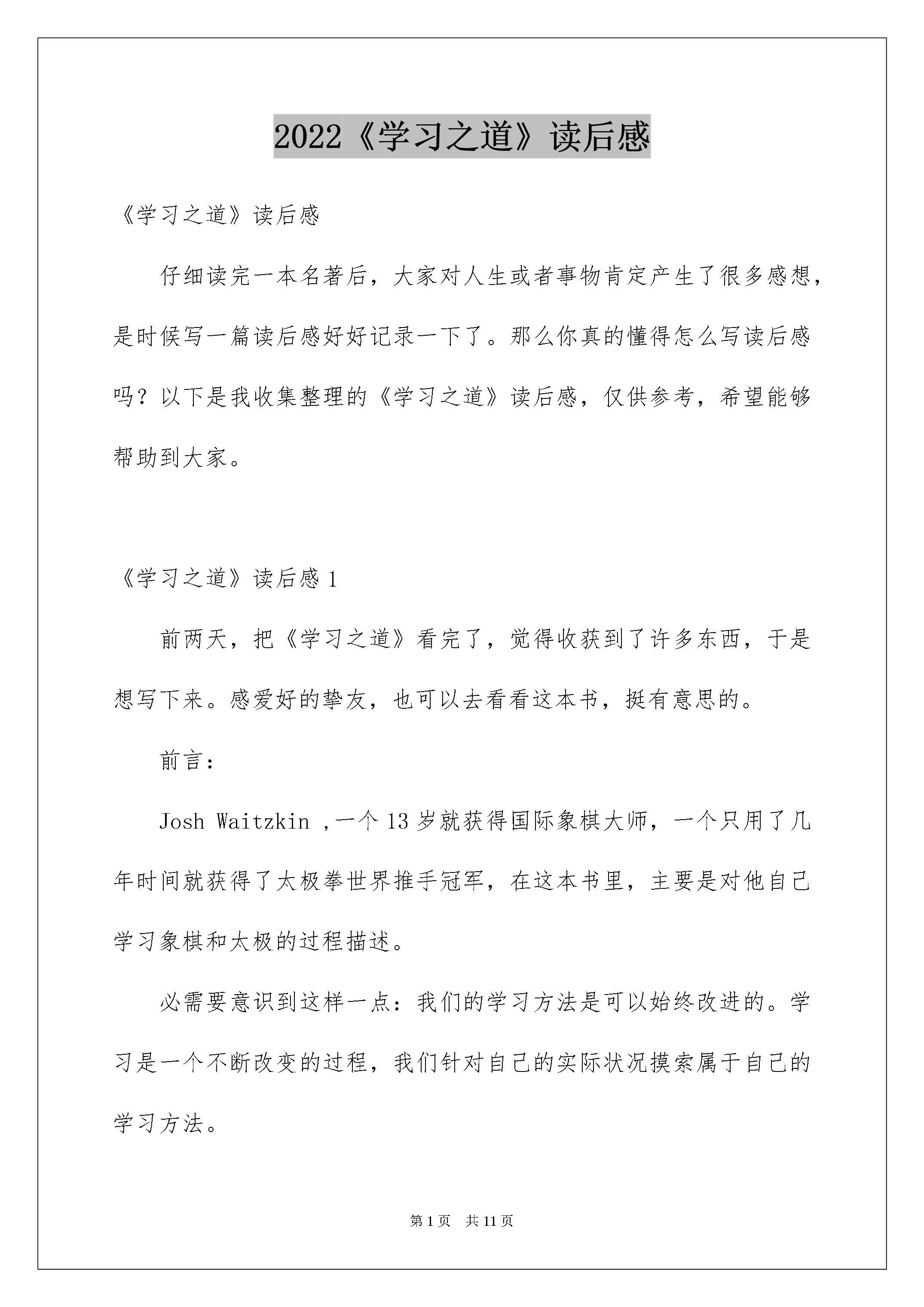 2022《学习之道》读后感

《学习之道》读后感

仔细读完一本名著后，大家对人生或者事物肯定产生了很多感想，是时候写一篇读后感好好记录一下了。那么你真的懂得怎么写读后感吗？以下是我收集整理的《学习之道》读后感，仅供参考，希望能够帮助到大家。

《学习之道》读后感 1

前两天，把《学习之道》看完了，觉得收获到了许多东西，于是想写下来。感爱好的挚友，也可以去看看这本书，挺有意思的。

前言：

Josh Waitzkin ，一个 13 岁就获得国际象棋大师，一个只用了几年时间就获得了太极拳世界推手冠军，在这本书里，主要是对他自己学习象棋和太极的过程描述。

必需要意识到这样一点：我们的学习方法是可以始终改进的。学习是一个不断改变的过程，我们针对自己的实际状况摸索属于自己的学习方法。

第 1 页 共 11 页